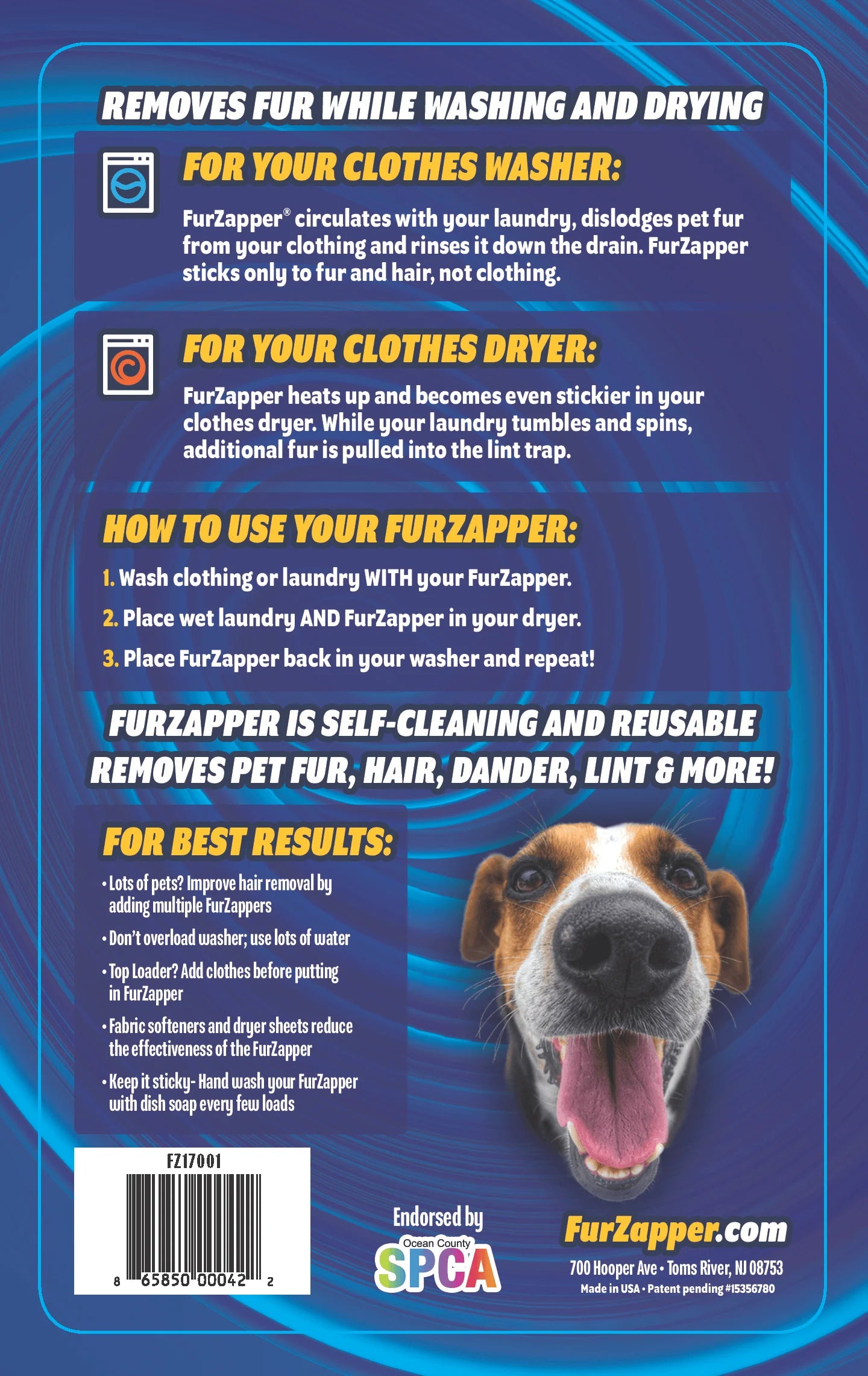 REMOVES FUR WHILE WASHING AND DRYING

FOR YOUR CLOTHES WASHER:

FurZapper® circulates with your laundry, dislodges pet fur from your clothing and rinses it down the drain. FurZapper sticks only to fur and hair, not clothing.

FOR YOUR CLOTHES DRYER:

FurZapper heats up and becomes even stickier in your clothes dryer. While your laundry tumbles and spins, additional fur is pulled into the lint trap.

HOW TO USE YOUR FURZAPPER:

1. Wash clothing or laundry WITH your FurZapper.

2. Place wet laundry AND FurZapper in your dryer.

3. Place FurZapper back in your washer and repeat!

FURZAPPER IS SELF-CLEANING AND REUSABLE
REMOVES PET FUR, HAIR, DANDER, LINT & MORE!

FOR BEST RESULTS:

• Lots of pets? Improve hair removal by adding multiple FurZappers
• Don't overload washer; use lots of water
• Top Loader? Add clothes before putting in FurZapper
• Fabric softeners and dryer sheets reduce the effectiveness of the FurZapper
• Keep it sticky- Hand wash your FurZapper with dish soap every few loads

FZ17001
8 65850 00042 2

Endorsed by
Ocean County
SPCA

FurZapper.com
700 Hooper Ave • Toms River, NJ 08753
Made in USA • Patent pending #15356780